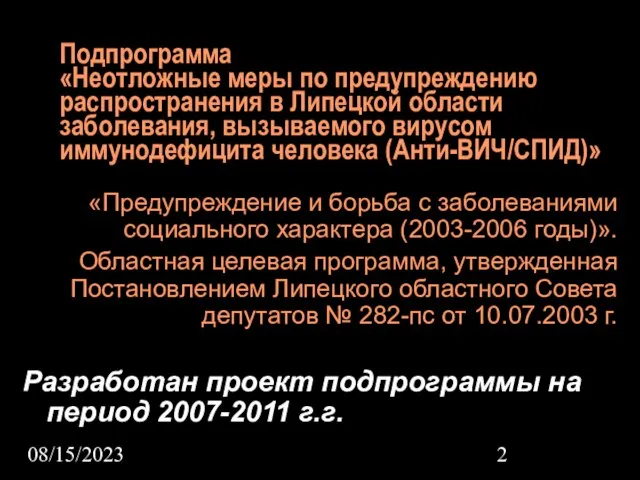 Подпрограмма
«Неотложные меры по предупреждению распространения в Липецкой области заболевания, вызываемого вирусом иммунодефицита человека (Анти-ВИЧ/СПИД)»

«Предупреждение и борьба с заболеваниями социального характера (2003-2006 годы)».
Областная целевая программа, утвержденная Постановлением Липецкого областного Совета депутатов № 282-пс от 10.07.2003 г.

Разработан проект подпрограммы на период 2007-2011 г.г.

08/15/2023

2